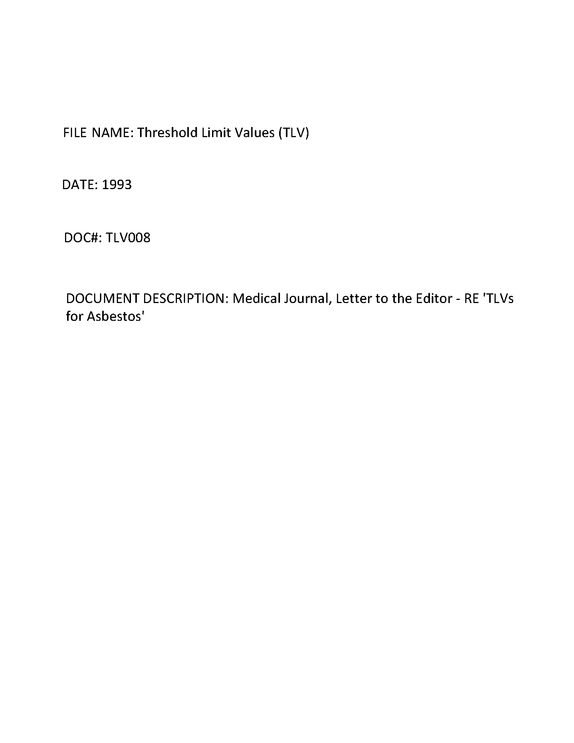 FILE NAME: Threshold Limit Values (TLV)

DATE: 1993

DOC#: TLV008

DOCUMENT DESCRIPTION: Medical Journal, Letter to the Editor - RE 'TLVs for Asbestos'